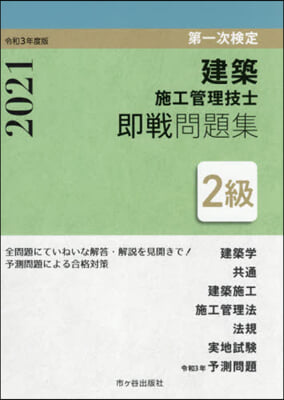 令和3年度版

第一次検定

2021

建築
施工管理技士
即戦問題集

2級

全問題にていねいな解答・解説を見開きで！
予測問題による合格対策

建築学
共通
建築施工
施工管理法
法規
実地試験
令和3年 予測問題

市ヶ谷出版社